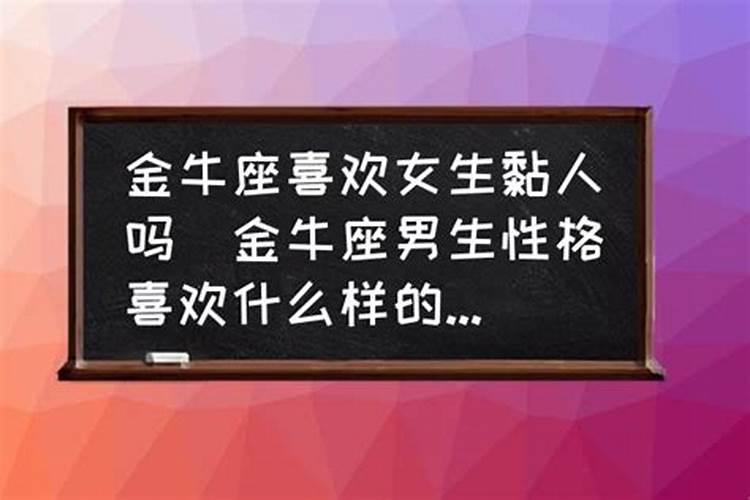 金牛座喜欢女生黏人吗　金牛座男生性格喜欢什么样的...